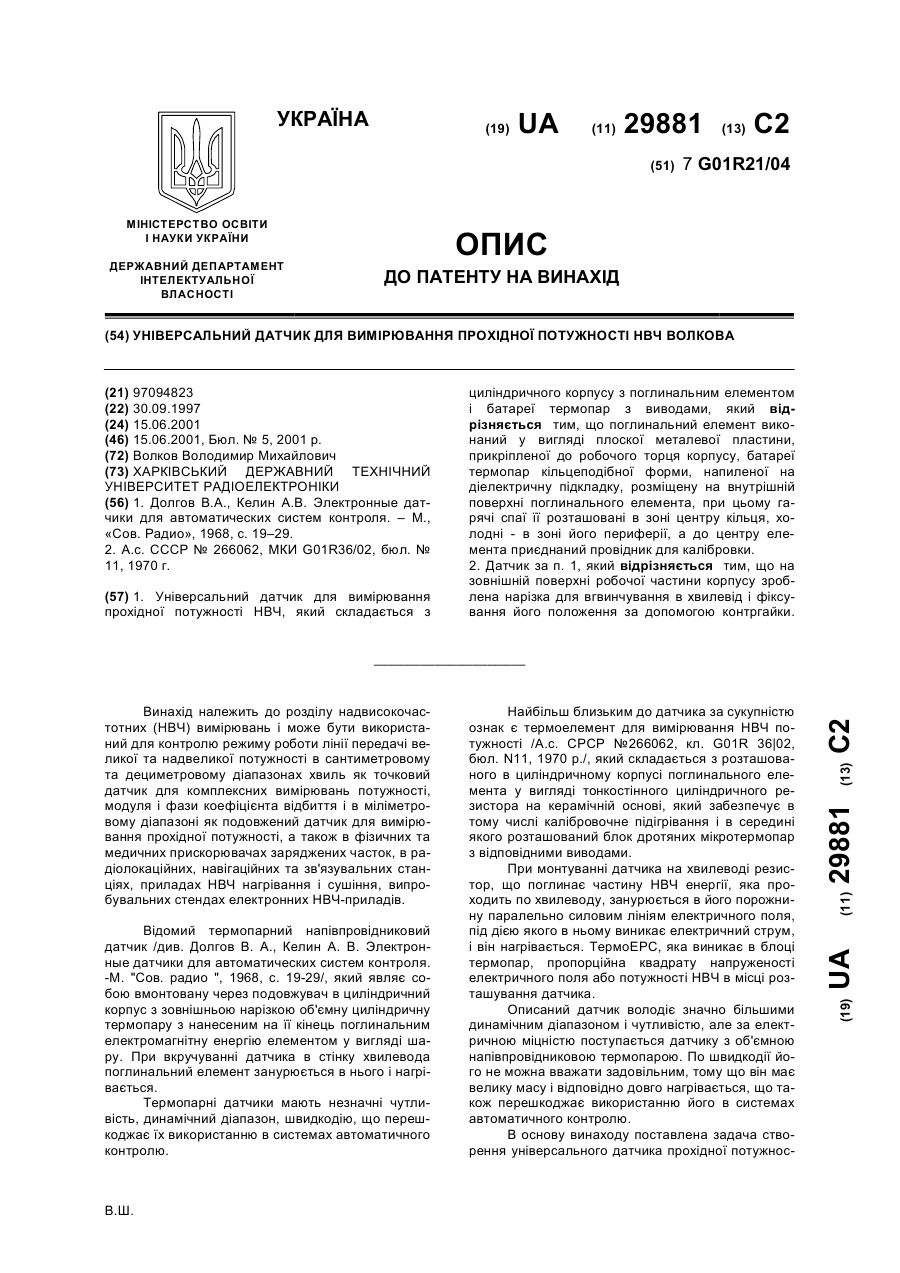 УКРАЇНА

(19) UA (11) 29881 (13) C2

(51) 7 G01R21/04

МІНІСТЕРСТВО ОСВІТИ І НАУКИ УКРАЇНИ

ДЕРЖАВНИЙ ДЕПАРТАМЕНТ ІНТЕЛЕКТУАЛЬНОЇ ВЛАСНОСТІ

ОПИС
ДО ПАТЕНТУ НА ВИНАХІД

(54) УНІВЕРСАЛЬНИЙ ДАТЧИК ДЛЯ ВИМІРЮВАННЯ ПРОХІДНОЇ ПОТУЖНОСТІ НВЧ ВОЛКОВА

(21) 97094823
(22) 30.09.1997
(24) 15.06.2001
(46) 15.06.2001, Бюл. № 5, 2001 р.
(72) Волков Володимир Михайлович
(73) ХАРКІВСЬКИЙ ДЕРЖАВНИЙ ТЕХНІЧНИЙ УНІВЕРСИТЕТ РАДІОЕЛЕКТРОНІКИ
(56) 1. Долгов В.А., Келин А.В. Электронные датчики для автоматических систем контроля. – М., «Сов. Радио», 1968, с. 19–29.
2. А.с. СССР № 266062, МКИ G01R36/02, бюл. № 11, 1970 г.

(57) 1. Універсальний датчик для вимірювання прохідної потужності НВЧ, який складається з циліндричного корпусу з поглинальним елементом і батареї термопар з виводами, який відрізняється тим, що поглинальний елемент виконаний у вигляді плоскої металевої пластини, прикріпленої до робочого торця корпусу, батареї термопар кільцеподібної форми, напиленої на діелектричну підкладку, розміщену на внутрішній поверхні поглинального елемента, при цьому гарячі спаї її розташовані в зоні центру кільця, холодні - в зоні його периферії, а до центру елемента приєднаний провідник для калібровки.
2. Датчик за п. 1, який відрізняється тим, що на зовнішній поверхні робочої частини корпусу зроблена нарізка для вгвинчування в хвилевід і фіксування його положення за допомогою контргайки.

Винахід належить до розділу надвисокочастотних (НВЧ) вимірювань і може бути використаний для контролю режиму роботи лінії передачі великої та надвеликої потужності в сантиметровому та дециметровому діапазонах хвиль як точковий датчик для комплексних вимірювань потужності, модуля і фази коефіцієнта відбиття і в міліметровому діапазоні як подовжений датчик для вимірювання прохідної потужності, а також в фізичних та медичних прискорювачах заряджених часток, в радіолокаційних, навігаційних та зв'язувальних станціях, приладах НВЧ нагрівання і сушіння, випробувальних стендах електронних НВЧ-приладів.

Відомий термопарний напівпровідниковий датчик /див. Долгов В. А., Келин А. В. Электронные датчики для автоматических систем контроля. -М. "Сов. радио ", 1968, с. 19-29/, який являє собою вмонтовану через подовжувач в циліндричний корпус з зовнішньою нарізкою об'ємну циліндричну термопару з нанесеним на її кінець поглинальним електромагнітну енергію елементом у вигляді шару. При вкручуванні датчика в стінку хвилевода поглинальний елемент занурюється в нього і нагрівається.

Термопарні датчики мають незначні чутливість, динамічний діапазон, швидкодію, що перешкоджає їх використанню в системах автоматичного контролю.

Найбільш близьким до датчика за сукупністю ознак є термоелемент для вимірювання НВЧ потужності /А.с. СРСР №266062, кл. G01R 36|02, бюл. N11, 1970 р./, який складається з розташованого в циліндричному корпусі поглинального елемента у вигляді тонкостінного циліндричного резистора на керамічній основі, який забезпечує в тому числі калібровочне підігрівання і в середині якого розташований блок дротяних мікротермопар з відповідними виводами.

При монтуванні датчика на хвилеводі резистор, що поглинає частину НВЧ енергії, яка проходить по хвилеводу, занурюється в його порожнину паралельно силовим лініям електричного поля, під дією якого в ньому виникає електричний струм, і він нагрівається. ТермоЕРС, яка виникає в блоці термопар, пропорційна квадрату напруженості електричного поля або потужності НВЧ в місці розташування датчика.

Описаний датчик володіє значно більшими динамічним діапазоном і чутливістю, але за електричною міцністю поступається датчику з об'ємною напівпровідниковою термопарою. По швидкодії його не можна вважати задовільним, тому що він має велику масу і відповідно довго нагрівається, що також перешкоджає використанню його в системах автоматичного контролю.

В основу винаходу поставлена задача створення універсального датчика прохідної потужнос-

(19) UA (11) 29881 (13) C2

В.Ш.